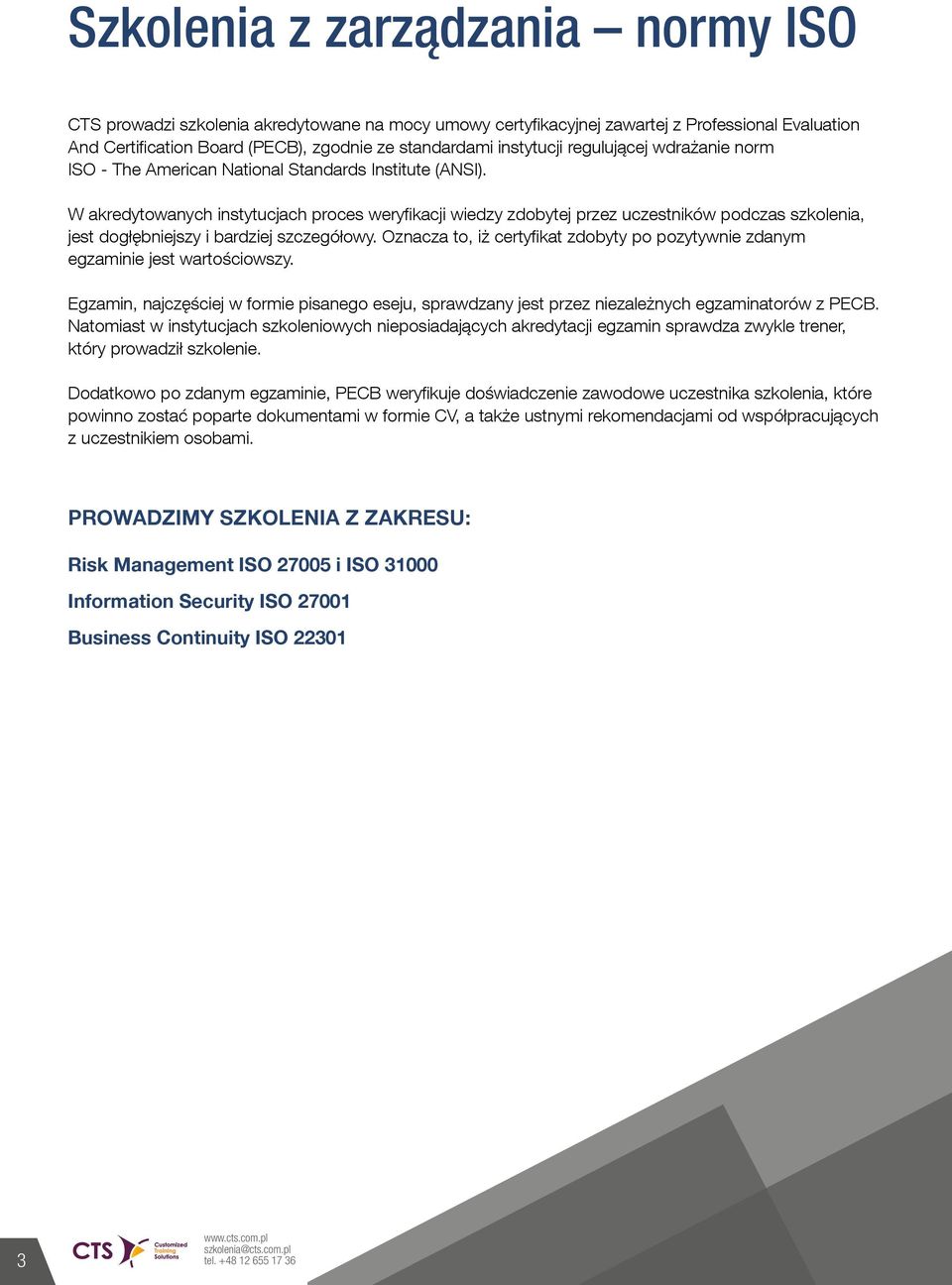 Szkolenia z zarządzania – normy ISO

CTS prowadzi szkolenia akredytowane na mocy umowy certyfikacyjnej zawartej z Professional Evaluation And Certification Board (PECB), zgodnie ze standardami instytucji regulującej wdrażanie norm ISO - The American National Standards Institute (ANSI).

W akredytowanych instytucjach proces weryfikacji wiedzy zdobytej przez uczestników podczas szkolenia, jest dogłębniejszy i bardziej szczegółowy. Oznacza to, iż certyfikat zdobyty po pozytywnie zdanym egzaminie jest wartościowszy.

Egzamin, najczęściej w formie pisanego eseju, sprawdzany jest przez niezależnych egzaminatorów z PECB. Natomiast w instytucjach szkoleniowych nieposiadających akredytacji egzamin sprawdza zwykle trener, który prowadził szkolenie.

Dodatkowo po zdanym egzaminie, PECB weryfikuje doświadczenie zawodowe uczestnika szkolenia, które powinno zostać poparte dokumentami w formie CV, a także ustnymi rekomendacjami od współpracujących z uczestnikiem osobami.

PROWADZIMY SZKOLENIA Z ZAKRESU:

Risk Management ISO 27005 i ISO 31000

Information Security ISO 27001

Business Continuity ISO 22301

3

CTS Customized Training Solutions

www.cts.com.pl
szkolenia@cts.com.pl
tel. +48 12 655 17 36